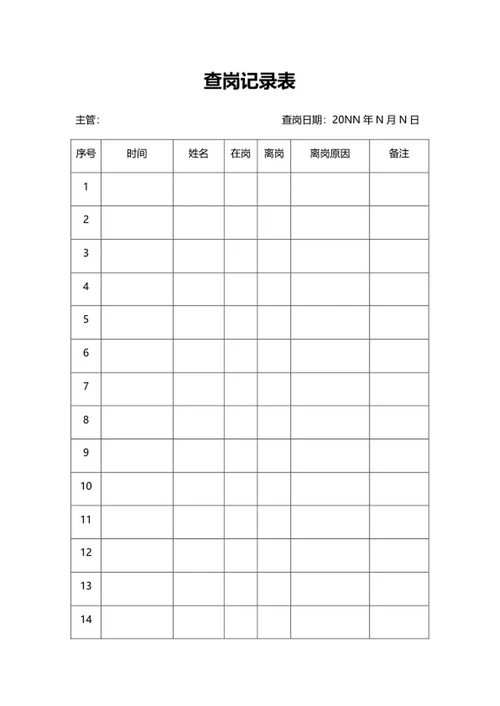 查岗记录表

主管：

查岗日期：20NN 年 N 月 N 日

| 序号 | 时间 | 姓名 | 在岗 | 离岗 | 离岗原因 | 备注 |
|---|---|---|---|---|---|---|
| 1 | | | | | | |
| 2 | | | | | | |
| 3 | | | | | | |
| 4 | | | | | | |
| 5 | | | | | | |
| 6 | | | | | | |
| 7 | | | | | | |
| 8 | | | | | | |
| 9 | | | | | | |
| 10 | | | | | | |
| 11 | | | | | | |
| 12 | | | | | | |
| 13 | | | | | | |
| 14 | | | | | | |